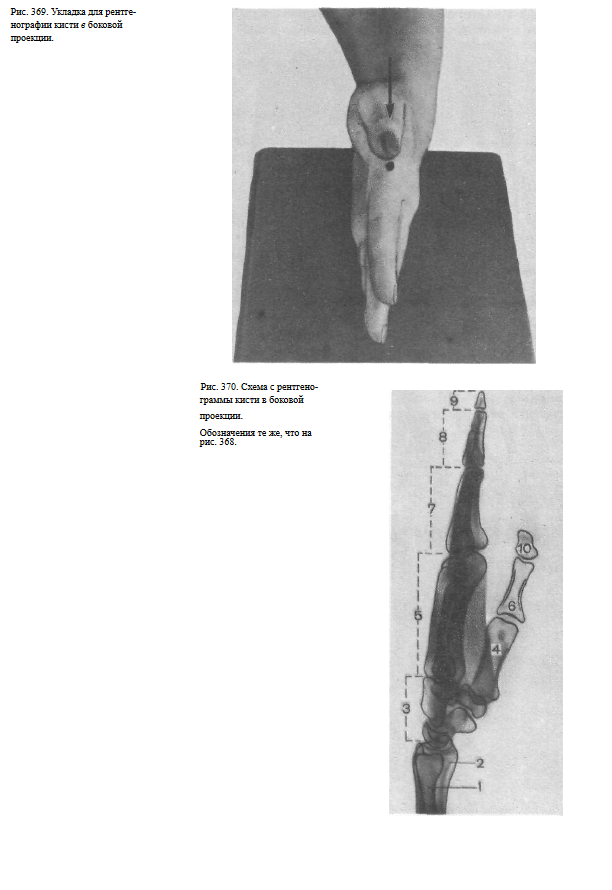 Рис. 369. Укладка для рентгенографии кисти в боковой проекции.

Рис. 370. Схема с рентгенограммы кисти в боковой проекции.

Обозначения те же, что на рис. 368.

9
8
7
10
6
5
4
3
2
1